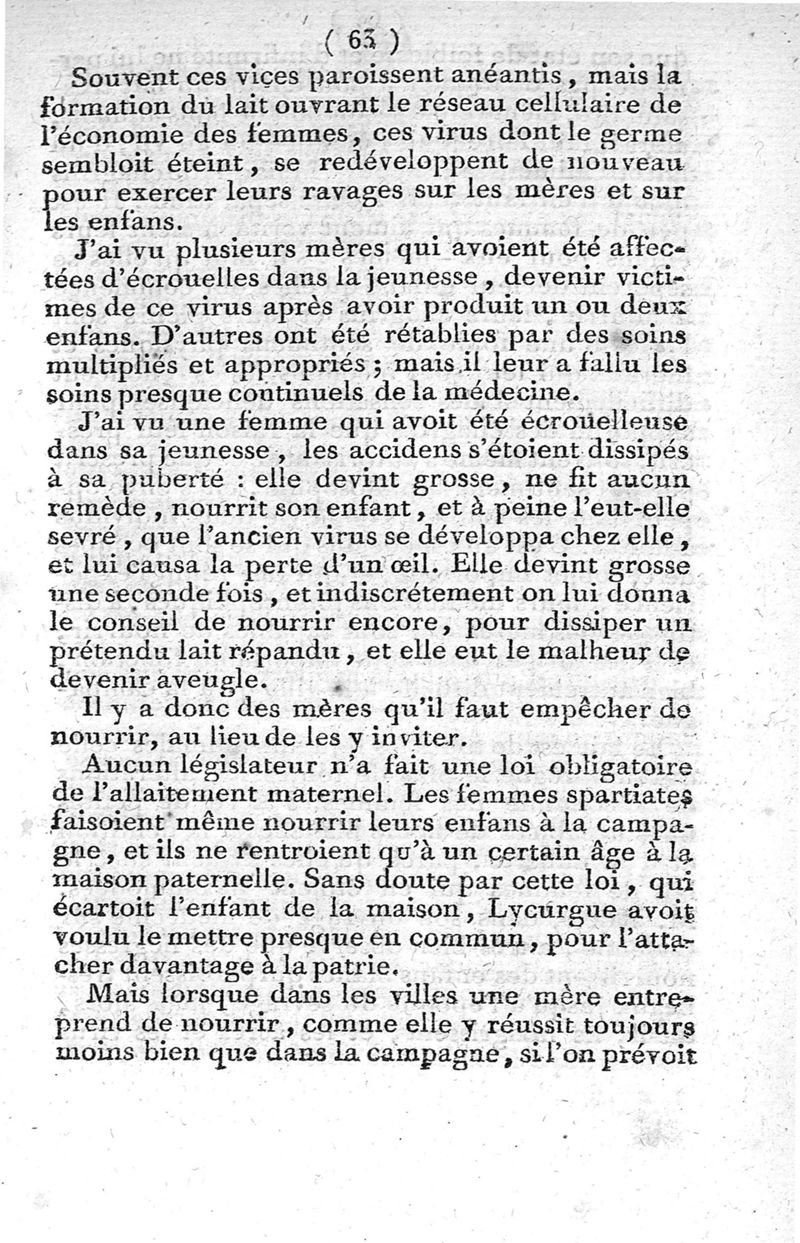 ( 63 )

Souvent ces vices paroissent anéantis, mais la formation du lait ouvrant le réseau cellulaire de l'économie des femmes, ces virus dont le germe sembloit éteint, se redéveloppent de nouveau pour exercer leurs ravages sur les mères et sur les enfans.

J'ai vu plusieurs mères qui avoient été affectées d'écrouelles dans la jeunesse, devenir victimes de ce virus après avoir produit un ou deux enfans. D'autres ont été rétablies par des soins multipliés et appropriés ; mais il leur a fallu les soins presque continuels de la médecine.

J'ai vu une femme qui avoit été écrouelleuse dans sa jeunesse, les accidens s'étoient dissipés à sa puberté : elle devint grosse, ne fit aucun remède, nourrit son enfant, et à peine l'eut-elle sevré, que l'ancien virus se développa chez elle, et lui causa la perte d'un œil. Elle devint grosse une seconde fois, et indiscrétement on lui donna le conseil de nourrir encore, pour dissiper un prétendu lait répandu, et elle eut le malheur de devenir aveugle.

Il y a donc des mères qu'il faut empêcher de nourrir, au lieu de les y inviter.

Aucun législateur n'a fait une loi obligatoire de l'allaitement maternel. Les femmes spartiates faisoient même nourrir leurs enfans à la campagne, et ils ne rentroient qu'à un certain âge à la maison paternelle. Sans doute par cette loi, qui écartoit l'enfant de la maison, Lycurgue avoit voulu le mettre presque en commun, pour l'attacher davantage à la patrie.

Mais lorsque dans les villes une mère entreprend de nourrir, comme elle y réussit toujours moins bien que dans la campagne, si l'on prévoit